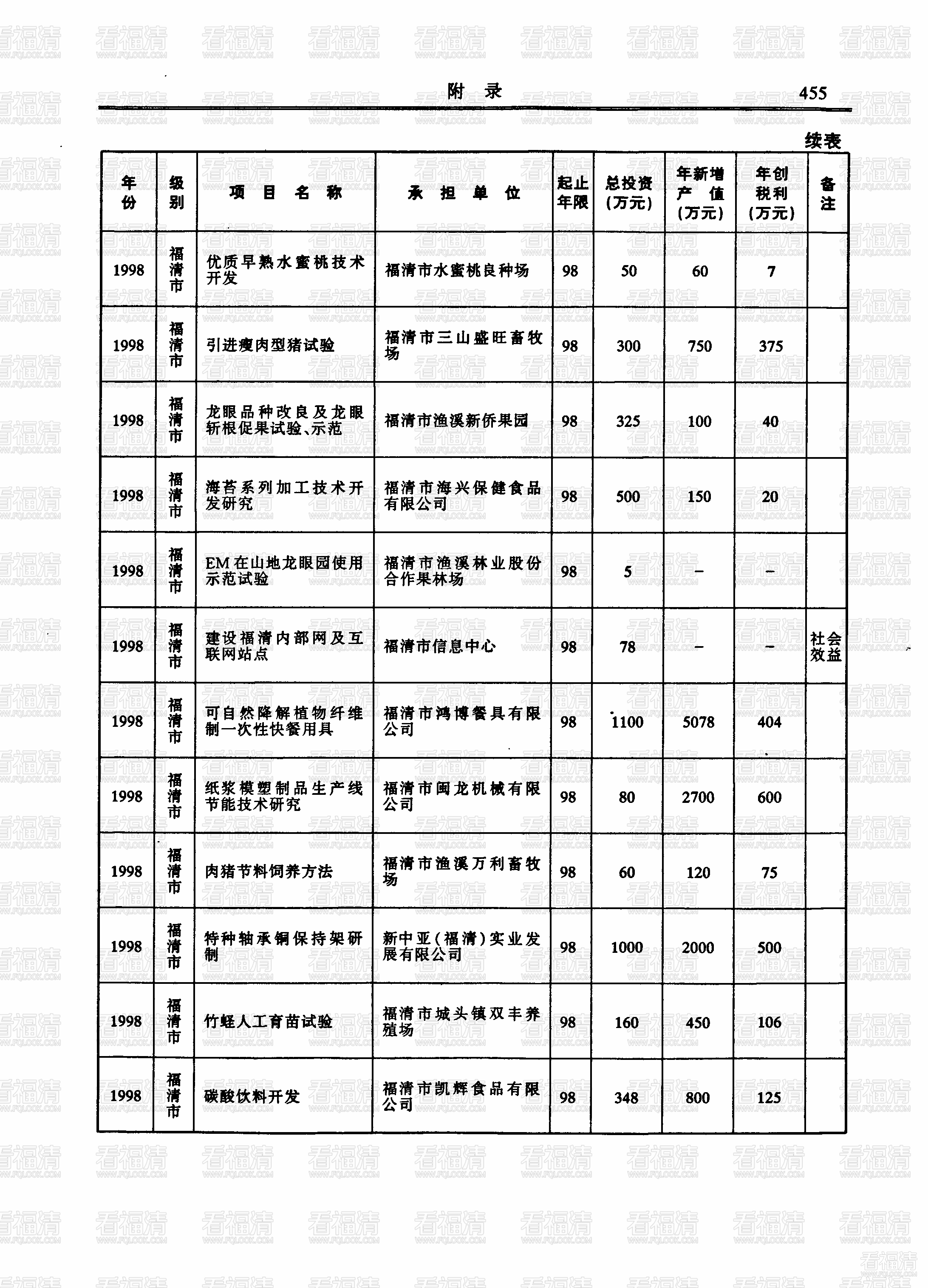 附 录

455

续表

| 年份 | 级别 | 项目名称 | 承担单位 | 起止年限 | 总投资(万元) | 年新增产值(万元) | 年创税利(万元) | 备注 |
|---|---|---|---|---|---|---|---|---|
| 1998 | 福清市 | 优质早熟水蜜桃技术开发 | 福清市水蜜桃良种场 | 98 | 50 | 60 | 7 | |
| 1998 | 福清市 | 引进瘦肉型猪试验 | 福清市三山盛旺畜牧场 | 98 | 300 | 750 | 375 | |
| 1998 | 福清市 | 龙眼品种改良及龙眼斩根促果试验、示范 | 福清市渔溪新侨果园 | 98 | 325 | 100 | 40 | |
| 1998 | 福清市 | 海苔系列加工技术开发研究 | 福清市海兴保健食品有限公司 | 98 | 500 | 150 | 20 | |
| 1998 | 福清市 | EM在山地龙眼园使用示范试验 | 福清市渔溪林业股份合作果林场 | 98 | 5 | – | – | |
| 1998 | 福清市 | 建设福清内部网及互联网站点 | 福清市信息中心 | 98 | 78 | – | – | 社会效益 |
| 1998 | 福清市 | 可自然降解植物纤维制一次性快餐用具 | 福清市鸿博餐具有限公司 | 98 | 1100 | 5078 | 404 | |
| 1998 | 福清市 | 纸浆模塑制品生产线节能技术研究 | 福清市闽龙机械有限公司 | 98 | 80 | 2700 | 600 | |
| 1998 | 福清市 | 肉猪节料饲养方法 | 福清市渔溪万利畜牧场 | 98 | 60 | 120 | 75 | |
| 1998 | 福清市 | 特种轴承铜保持架研制 | 新中亚(福清)实业发展有限公司 | 98 | 1000 | 2000 | 500 | |
| 1998 | 福清市 | 竹蛏人工育苗试验 | 福清市城头镇双丰养殖场 | 98 | 160 | 450 | 106 | |
| 1998 | 福清市 | 碳酸饮料开发 | 福清市凯辉食品有限公司 | 98 | 348 | 800 | 125 | |